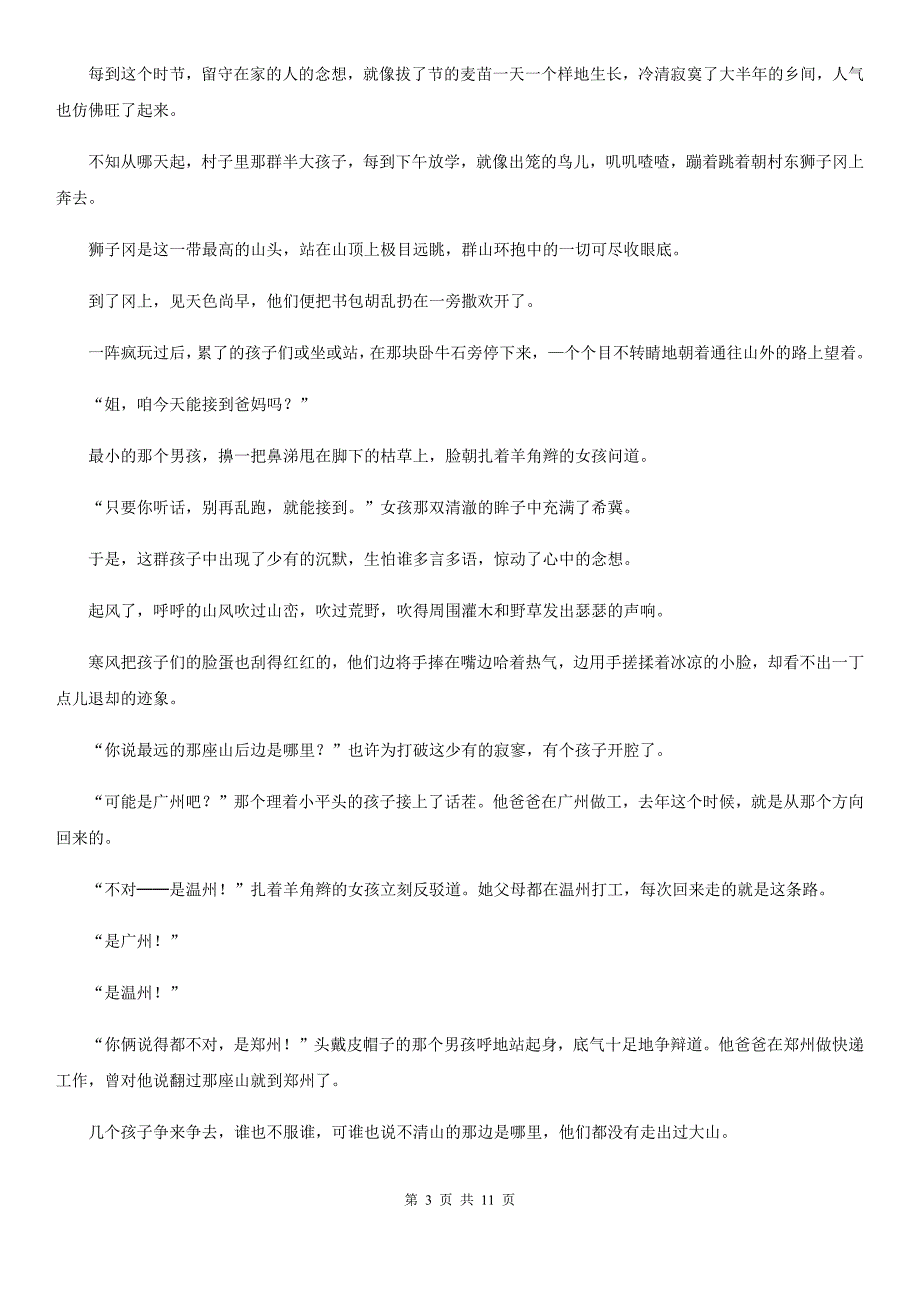 每到这个时节，留守在家的人的念想，就像拔了节的麦苗一天一个样地生长，冷清寂寞了大半年的乡间，人气也仿佛旺了起来。

不知从哪天起，村子里那群半大孩子，每到下午放学，就像出笼的鸟儿，叽叽喳喳，蹦着跳着朝村东狮子冈上奔去。

狮子冈是这一带最高的山头，站在山顶上极目远眺，群山环抱中的一切可尽收眼底。

到了冈上，见天色尚早，他们便把书包胡乱扔在一旁撒欢开了。

一阵疯玩过后，累了的孩子们或坐或站，在那块卧牛石旁停下来，一个个目不转睛地朝着通往山外的路上望着。

“姐，咱今天能接到爸妈吗？”

最小的那个男孩，擤一把鼻涕甩在脚下的枯草上，脸朝扎着羊角辫的女孩问道。

“只要你听话，别再乱跑，就能接到。”女孩那双清澈的眸子中充满了希冀。

于是，这群孩子中出现了少有的沉默，生怕谁多言多语，惊动了心中的念想。

起风了，呼呼的山风吹过山峦，吹过荒野，吹得周围灌木和野草发出瑟瑟的声响。

寒风把孩子们的脸蛋也刮得红红的，他们边将手捧在嘴边哈着热气，边用手搓揉着冰凉的小脸，却看不出一丁点儿退却的迹象。

“你说最远的那座山后边是哪里？”也许为打破这少有的寂寥，有个孩子开腔了。

“可能是广州吧？”那个理着小平头的孩子接上了话茬。他爸爸在广州做工，去年这个时候，就是从那个方向回来的。

“不对——是温州！”扎着羊角辫的女孩立刻反驳道。她父母都在温州打工，每次回来走的就是这条路。

“是广州！”

“是温州！”

“你俩说得都不对，是郑州！”头戴皮帽子的那个男孩呼地站起身，底气十足地争辩道。他爸爸在郑州做快递工作，曾对他说翻过那座山就到郑州了。

几个孩子争来争去，谁也不服谁，可谁也说不清山的那边是哪里，他们都没有走出过大山。

第 3 页 共 11 页